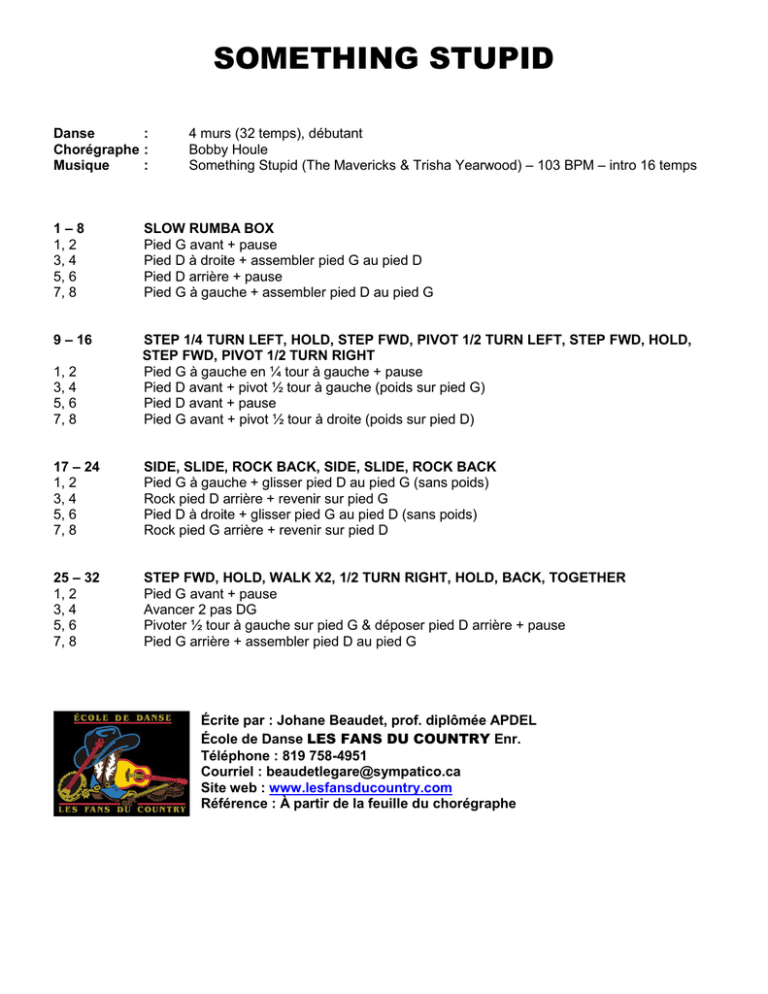 SOMETHING STUPID

Danse : 4 murs (32 temps), débutant
Chorégraphe : Bobby Houle
Musique : Something Stupid (The Mavericks & Trisha Yearwood) – 103 BPM – intro 16 temps

1 – 8 SLOW RUMBA BOX
1, 2 Pied G avant + pause
3, 4 Pied D à droite + assembler pied G au pied D
5, 6 Pied D arrière + pause
7, 8 Pied G à gauche + assembler pied D au pied G

9 – 16 STEP 1/4 TURN LEFT, HOLD, STEP FWD, PIVOT 1/2 TURN LEFT, STEP FWD, HOLD, STEP FWD, PIVOT 1/2 TURN RIGHT
1, 2 Pied G à gauche en ¼ tour à gauche + pause
3, 4 Pied D avant + pivot ½ tour à gauche (poids sur pied G)
5, 6 Pied D avant + pause
7, 8 Pied G avant + pivot ½ tour à droite (poids sur pied D)

17 – 24 SIDE, SLIDE, ROCK BACK, SIDE, SLIDE, ROCK BACK
1, 2 Pied G à gauche + glisser pied D au pied G (sans poids)
3, 4 Rock pied D arrière + revenir sur pied G
5, 6 Pied D à droite + glisser pied G au pied D (sans poids)
7, 8 Rock pied G arrière + revenir sur pied D

25 – 32 STEP FWD, HOLD, WALK X2, 1/2 TURN RIGHT, HOLD, BACK, TOGETHER
1, 2 Pied G avant + pause
3, 4 Avancer 2 pas DG
5, 6 Pivoter ½ tour à gauche sur pied G & déposer pied D arrière + pause
7, 8 Pied G arrière + assembler pied D au pied G

ÉCOLE DE DANSE
LES FANS DU COUNTRY

Écrite par : Johane Beaudet, prof. diplômée APDEL
École de Danse LES FANS DU COUNTRY Enr.
Téléphone : 819 758-4951
Courriel : beaudetlegare@sympatico.ca
Site web : www.lesfansducountry.com
Référence : À partir de la feuille du chorégraphe